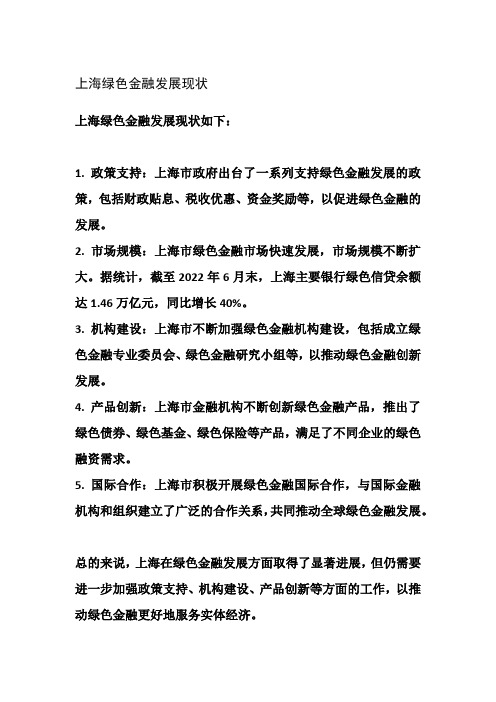 上海绿色金融发展现状

上海绿色金融发展现状如下：

1. 政策支持：上海市政府出台了一系列支持绿色金融发展的政策，包括财政贴息、税收优惠、资金奖励等，以促进绿色金融的发展。
2. 市场规模：上海市绿色金融市场快速发展，市场规模不断扩大。据统计，截至 2022 年 6 月末，上海主要银行绿色信贷余额达 1.46 万亿元，同比增长 40%。
3. 机构建设：上海市不断加强绿色金融机构建设，包括成立绿色金融专业委员会、绿色金融研究小组等，以推动绿色金融创新发展。
4. 产品创新：上海市金融机构不断创新绿色金融产品，推出了绿色债券、绿色基金、绿色保险等产品，满足了不同企业的绿色融资需求。
5. 国际合作：上海市积极开展绿色金融国际合作，与国际金融机构和组织建立了广泛的合作关系，共同推动全球绿色金融发展。

总的来说，上海在绿色金融发展方面取得了显著进展，但仍需要进一步加强政策支持、机构建设、产品创新等方面的工作，以推动绿色金融更好地服务实体经济。